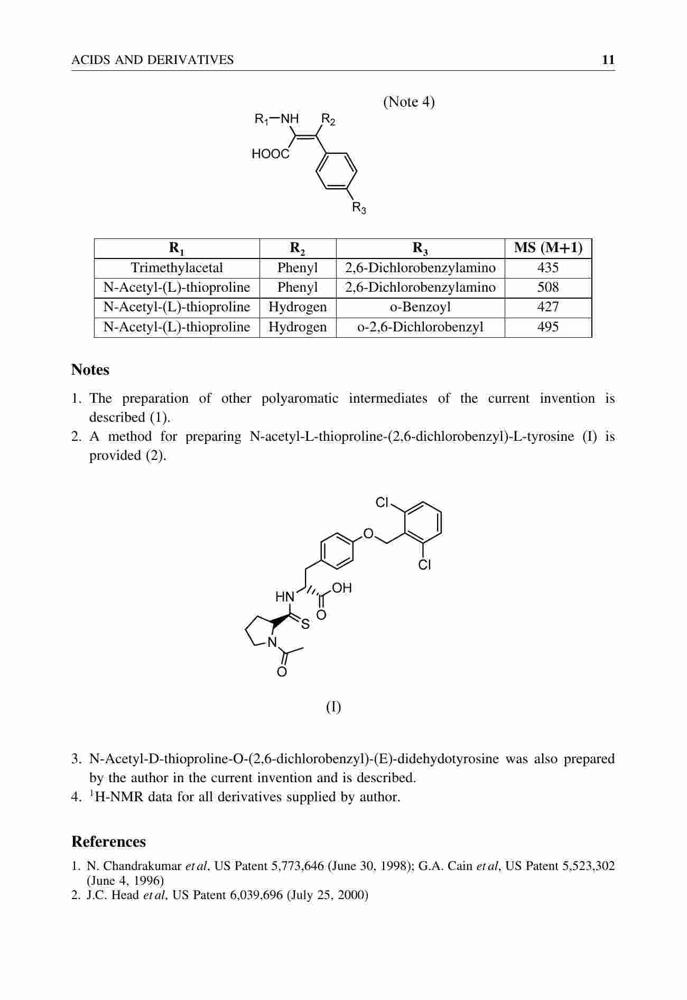 ACIDS AND DERIVATIVES 11

(Note 4)

$R_1$—NH $R_2$

HOOC

$R_3$

| $R_1$ | $R_2$ | $R_3$ | MS (M+1) |
|---|---|---|---|
| Trimethylacetal | Phenyl | 2,6-Dichlorobenzylamino | 435 |
| N-Acetyl-(L)-thioproline | Phenyl | 2,6-Dichlorobenzylamino | 508 |
| N-Acetyl-(L)-thioproline | Hydrogen | o-Benzoyl | 427 |
| N-Acetyl-(L)-thioproline | Hydrogen | o-2,6-Dichlorobenzyl | 495 |

Notes

1. The preparation of other polyaromatic intermediates of the current invention is described (1).
2. A method for preparing N-acetyl-L-thioproline-(2,6-dichlorobenzyl)-L-tyrosine (I) is provided (2).

Cl

O

Cl

HN

OH

O

S

N

O

(I)

3. N-Acetyl-D-thioproline-O-(2,6-dichlorobenzyl)-(E)-didehydotyrosine was also prepared by the author in the current invention and is described.
4. $^1$H-NMR data for all derivatives supplied by author.

References

1. N. Chandrakumar et al, US Patent 5,773,646 (June 30, 1998); G.A. Cain et al, US Patent 5,523,302 (June 4, 1996)
2. J.C. Head et al, US Patent 6,039,696 (July 25, 2000)